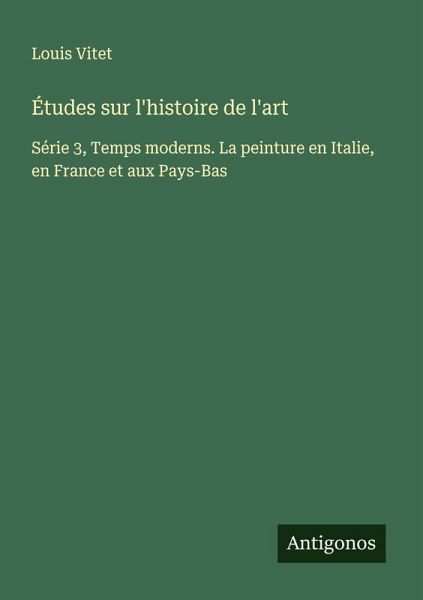 Louis Vitet

Études sur l'histoire de l'art

Série 3, Temps moderns. La peinture en Italie, en France et aux Pays-Bas

Antigonos